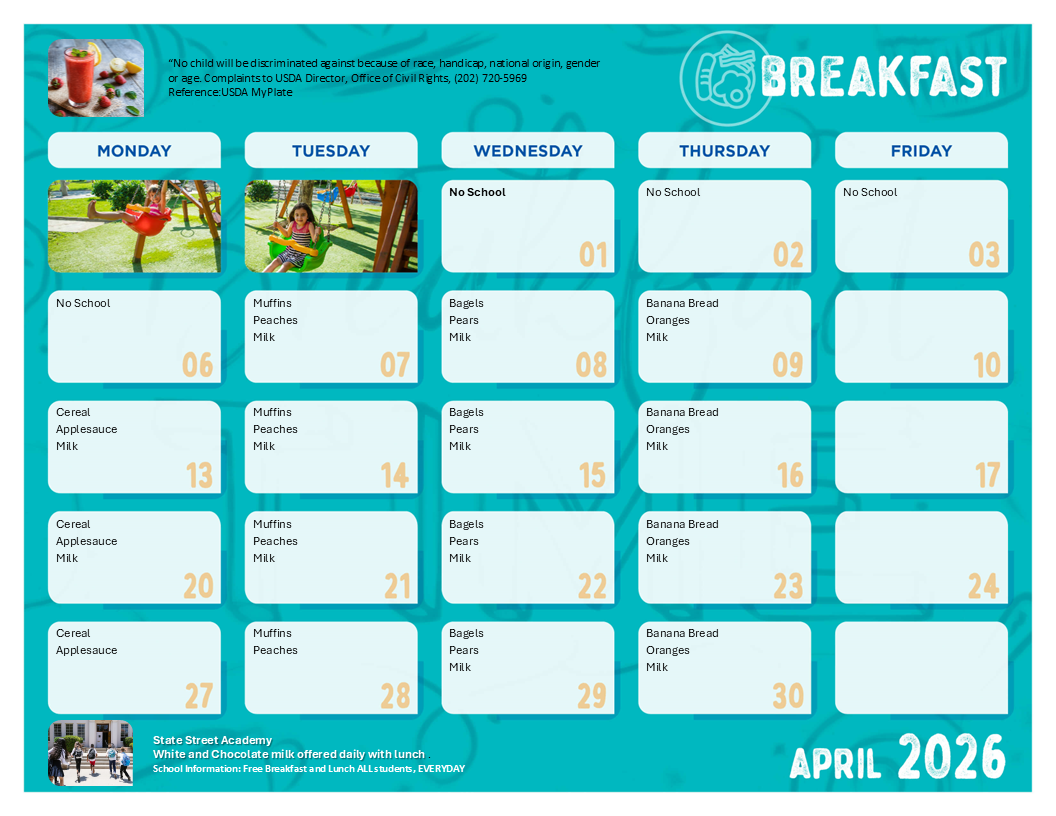 "No child will be discriminated against because of race, handicap, national origin, gender or age. Complaints to USDA Director, Office of Civil Rights, (202) 720-5969
Reference:USDA MyPlate

BREAKFAST

| MONDAY | TUESDAY | WEDNESDAY | THURSDAY | FRIDAY |
|---|---|---|---|---|
| | | No School 01 | No School 02 | No School 03 |
| No School 06 | Muffins Peaches Milk 07 | Bagels Pears Milk 08 | Banana Bread Oranges Milk 09 | 10 |
| Cereal Applesauce Milk 13 | Muffins Peaches Milk 14 | Bagels Pears Milk 15 | Banana Bread Oranges Milk 16 | 17 |
| Cereal Applesauce Milk 20 | Muffins Peaches Milk 21 | Bagels Pears Milk 22 | Banana Bread Oranges Milk 23 | 24 |
| Cereal Applesauce 27 | Muffins Peaches 28 | Bagels Pears Milk 29 | Banana Bread Oranges Milk 30 | |

State Street Academy
White and Chocolate milk offered daily with lunch
School Information: Free Breakfast and Lunch ALL students, EVERYDAY

APRIL 2026